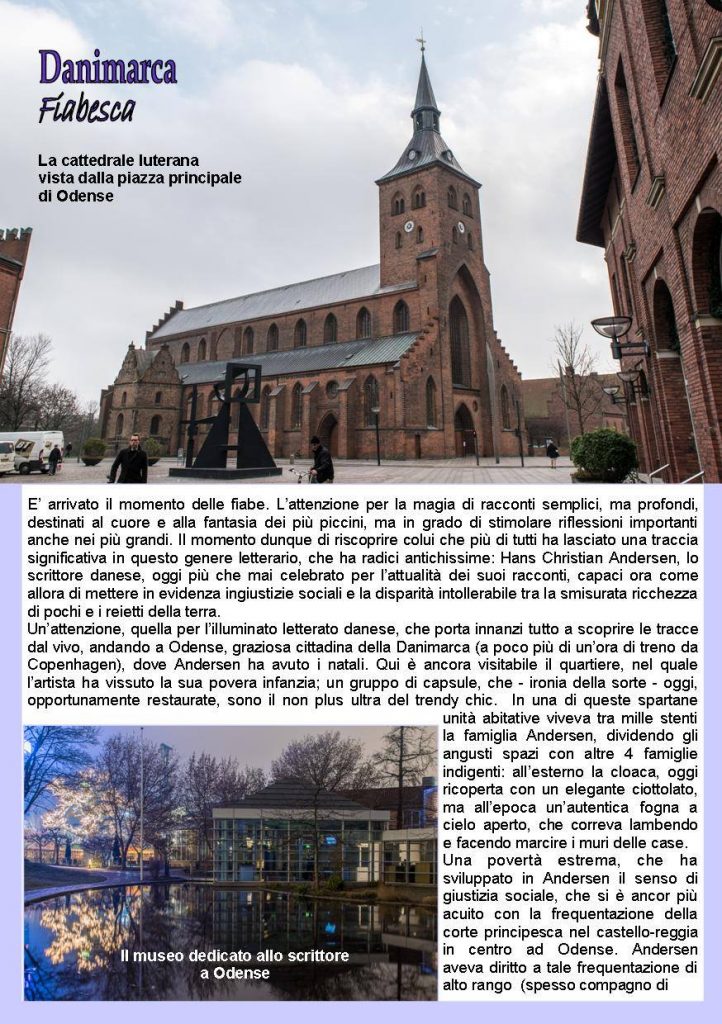 Danimarca
Fiabesca

La cattedrale luterana vista dalla piazza principale di Odense

E' arrivato il momento delle fiabe. L'attenzione per la magia di racconti semplici, ma profondi, destinati al cuore e alla fantasia dei più piccini, ma in grado di stimolare riflessioni importanti anche nei più grandi. Il momento dunque di riscoprire colui che più di tutti ha lasciato una traccia significativa in questo genere letterario, che ha radici antichissime: Hans Christian Andersen, lo scrittore danese, oggi più che mai celebrato per l'attualità dei suoi racconti, capaci ora come allora di mettere in evidenza ingiustizie sociali e la disparità intollerabile tra la smisurata ricchezza di pochi e i reietti della terra.
Un'attenzione, quella per l'illuminato letterato danese, che porta innanzi tutto a scoprire le tracce dal vivo, andando a Odense, graziosa cittadina della Danimarca (a poco più di un'ora di treno da Copenhagen), dove Andersen ha avuto i natali. Qui è ancora visitabile il quartiere, nel quale l'artista ha vissuto la sua povera infanzia; un gruppo di capsule, che - ironia della sorte - oggi, opportunamente restaurate, sono il non plus ultra del trendy chic. In una di queste spartane unità abitative viveva tra mille stenti la famiglia Andersen, dividendo gli angusti spazi con altre 4 famiglie indigenti: all'esterno la cloaca, oggi ricoperta con un elegante ciottolato, ma all'epoca un'autentica fogna a cielo aperto, che correva lambendo e facendo marcire i muri delle case.
Una povertà estrema, che ha sviluppato in Andersen il senso di giustizia sociale, che si è ancor più acuito con la frequentazione della corte principesca nel castello-reggia in centro ad Odense. Andersen aveva diritto a tale frequentazione di alto rango (spesso compagno di

Il museo dedicato allo scrittore a Odense